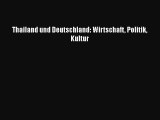 Thailand und Deutschland: Wirtschaft, Politik, Kultur